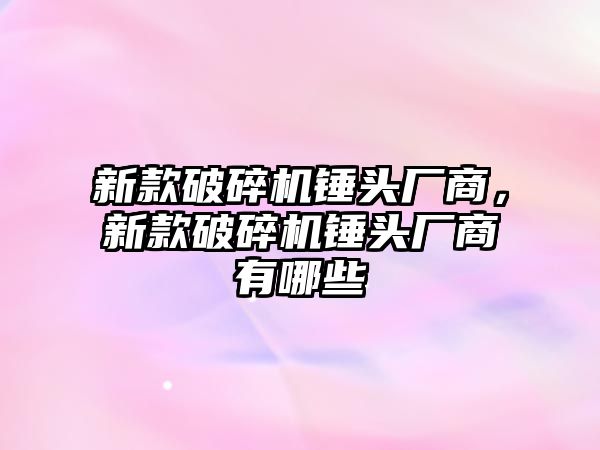 新款破碎机锤头厂商，新款破碎机锤头厂商有哪些